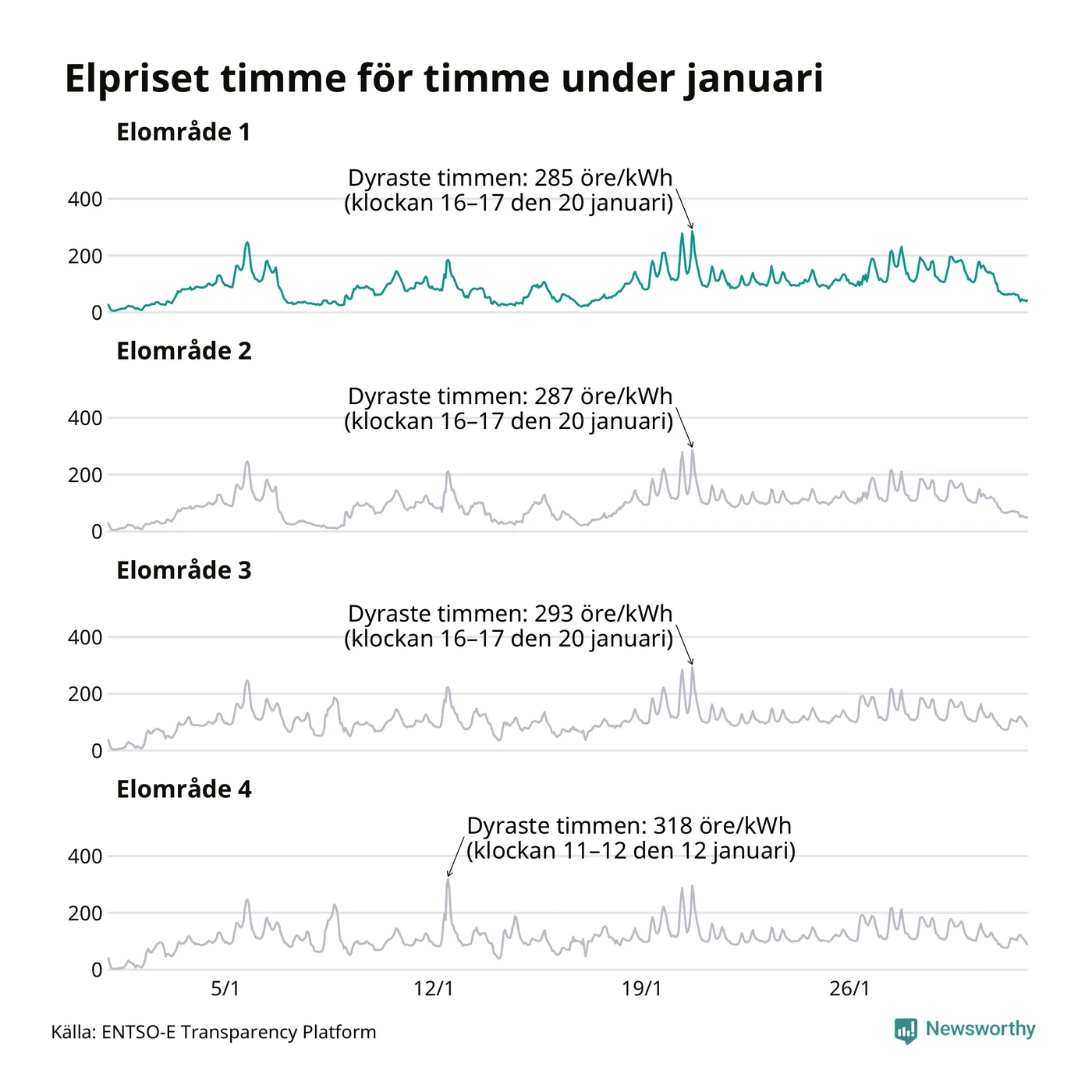 Elpriset timme för timme under januari

Elområde 1

Dyraste timmen: 285 öre/kWh
(klockan 16–17 den 20 januari)

400
200
0

Elområde 2

Dyraste timmen: 287 öre/kWh
(klockan 16–17 den 20 januari)

400
200
0

Elområde 3

Dyraste timmen: 293 öre/kWh
(klockan 16–17 den 20 januari)

400
200
0

Elområde 4

Dyraste timmen: 318 öre/kWh
(klockan 11–12 den 12 januari)

400
200
0

5/1 12/1 19/1 26/1

Källa: ENTSO-E Transparency Platform

Newsworthy